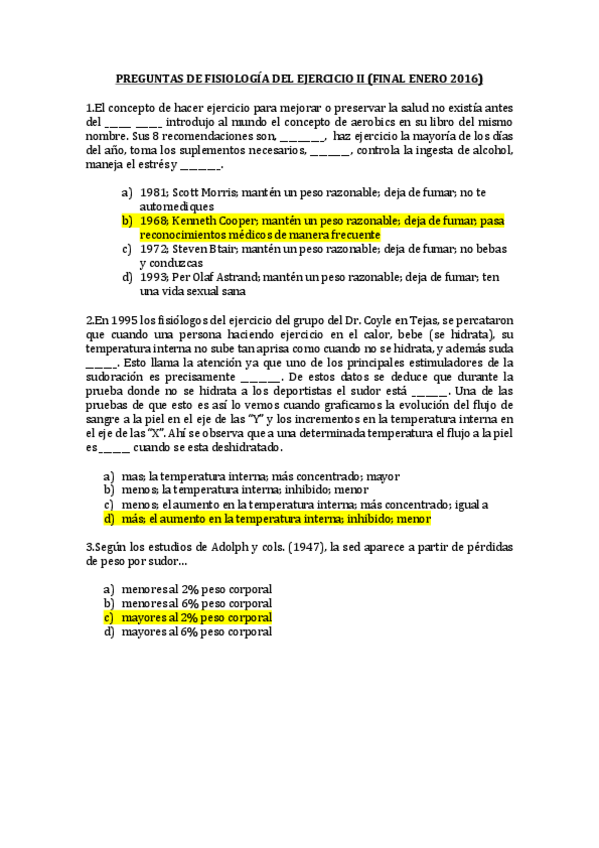 PREGUNTAS DE FISIOLOGÍA DEL EJERCICIO II (FINAL ENERO 2016)

1.El concepto de hacer ejercicio para mejorar o preservar la salud no existía antes del ____ ____ introdujo al mundo el concepto de aerobics en su libro del mismo nombre. Sus 8 recomendaciones son, _______, haz ejercicio la mayoría de los días del año, toma los suplementos necesarios, ______, controla la ingesta de alcohol, maneja el estrés y ______.

a) 1981; Scott Morris; mantén un peso razonable; deja de fumar; no te automediques
b) 1968; Kenneth Cooper; mantén un peso razonable; deja de fumar; pasa reconocimientos médicos de manera frecuente
c) 1972; Steven Btair; mantén un peso razonable; deja de fumar; no bebas y conduzcas
d) 1993; Per Olaf Astrand; mantén un peso razonable; deja de fumar; ten una vida sexual sana

2.En 1995 los fisiólogos del ejercicio del grupo del Dr. Coyle en Tejas, se percataron que cuando una persona haciendo ejercicio en el calor, bebe (se hidrata), su temperatura interna no sube tan aprisa como cuando no se hidrata, y además suda ____. Esto llama la atención ya que uno de los principales estimuladores de la sudoración es precisamente ______. De estos datos se deduce que durante la prueba donde no se hidrata a los deportistas el sudor está _____. Una de las pruebas de que esto es así lo vemos cuando graficamos la evolución del flujo de sangre a la piel en el eje de las "Y" y los incrementos en la temperatura interna en el eje de las "X". Ahí se observa que a una determinada temperatura el flujo a la piel es_____ cuando se esta deshidratado.

a) mas; la temperatura interna; más concentrado; mayor
b) menos; la temperatura interna; inhibido; menor
c) menos; el aumento en la temperatura interna; más concentrado; igual a
d) más; el aumento en la temperatura interna; inhibido; menor

3.Según los estudios de Adolph y cols. (1947), la sed aparece a partir de pérdidas de peso por sudor…

a) menores al 2% peso corporal
b) menores al 6% peso corporal
c) mayores al 2% peso corporal
d) mayores al 6% peso corporal